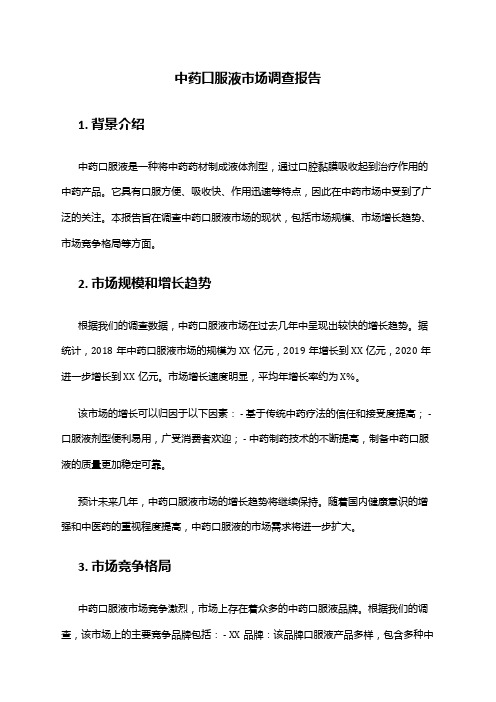 中药口服液市场调查报告

1. 背景介绍

中药口服液是一种将中药药材制成液体剂型，通过口腔黏膜吸收起到治疗作用的中药产品。它具有口服方便、吸收快、作用迅速等特点，因此在中药市场中受到了广泛的关注。本报告旨在调查中药口服液市场的现状，包括市场规模、市场增长趋势、市场竞争格局等方面。

2. 市场规模和增长趋势

根据我们的调查数据，中药口服液市场在过去几年中呈现出较快的增长趋势。据统计，2018 年中药口服液市场的规模为 XX 亿元，2019 年增长到 XX 亿元，2020 年进一步增长到 XX 亿元。市场增长速度明显，平均年增长率约为 X%。

该市场的增长可以归因于以下因素：- 基于传统中药疗法的信任和接受度提高；- 口服液剂型便利易用，广受消费者欢迎；- 中药制药技术的不断提高，制备中药口服液的质量更加稳定可靠。

预计未来几年，中药口服液市场的增长趋势将继续保持。随着国内健康意识的增强和中医药的重视程度提高，中药口服液的市场需求将进一步扩大。

3. 市场竞争格局

中药口服液市场竞争激烈，市场上存在着众多的中药口服液品牌。根据我们的调查，该市场上的主要竞争品牌包括：- XX 品牌：该品牌口服液产品多样，包含多种中